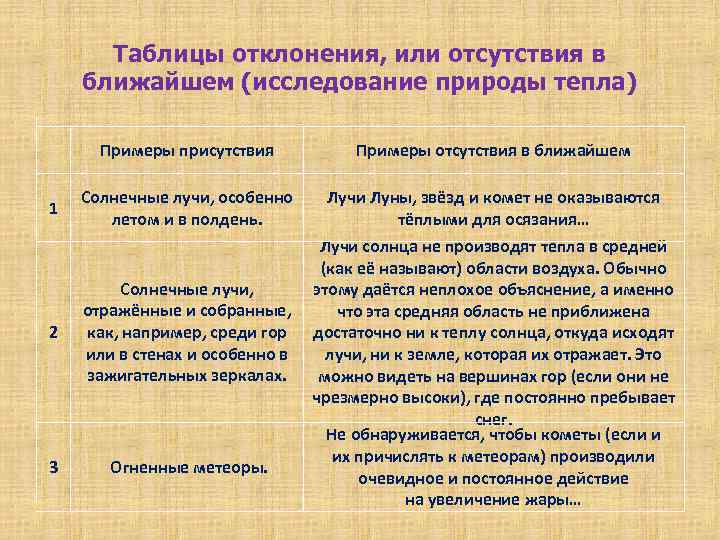 Таблицы отклонения, или отсутствия в ближайшем (исследование природы тепла)

| | Примеры присутствия | Примеры отсутствия в ближайшем |
|---|---|---|
| 1 | Солнечные лучи, особенно летом и в полдень. | Лучи Луны, звёзд и комет не оказываются тёплыми для осязания… |
| 2 | Солнечные лучи, отражённые и собранные, как, например, среди гор или в стенах и особенно в зажигательных зеркалах. | Лучи солнца не производят тепла в средней (как её называют) области воздуха. Обычно этому даётся неплохое объяснение, а именно что эта средняя область не приближена достаточно ни к теплу солнца, откуда исходят лучи, ни к земле, которая их отражает. Это можно видеть на вершинах гор (если они не чрезмерно высоки), где постоянно пребывает снег. |
| 3 | Огненные метеоры. | Не обнаруживается, чтобы кометы (если и их причислять к метеорам) производили очевидное и постоянное действие на увеличение жары… |